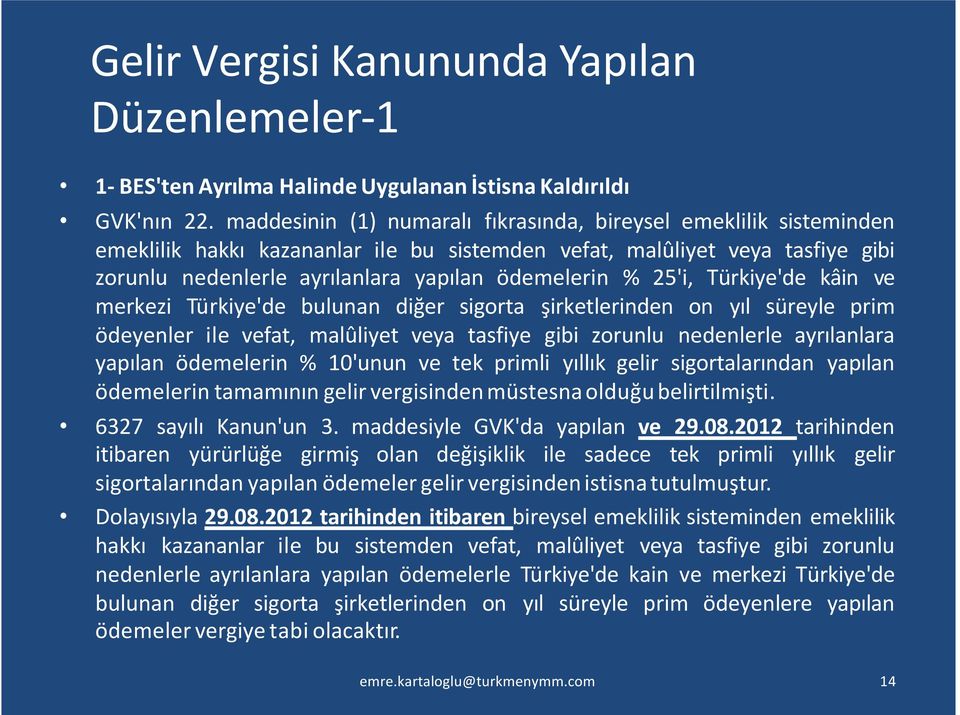 Gelir Vergisi Kanununda Yapılan Düzenlemeler-1

• 1- BES'ten Ayrılma Halinde Uygulanan İstisna Kaldırıldı

• GVK'nın 22. maddesinin (1) numaralı fıkrasında, bireysel emeklilik sisteminden emeklilik hakkı kazananlar ile bu sistemden vefat, malûliyet veya tasfiye gibi zorunlu nedenlerle ayrılanlara yapılan ödemelerin % 25'i, Türkiye'de kâin ve merkezi Türkiye'de bulunan diğer sigorta şirketlerinden on yıl süreyle prim ödeyenler ile vefat, malûliyet veya tasfiye gibi zorunlu nedenlerle ayrılanlara yapılan ödemelerin % 10'unun ve tek primli yıllık gelir sigortalarından yapılan ödemelerin tamamının gelir vergisinden müstesna olduğu belirtilmişti.

• 6327 sayılı Kanun'un 3. maddesiyle GVK'da yapılan ve 29.08.2012 tarihinden itibaren yürürlüğe girmiş olan değişiklik ile sadece tek primli yıllık gelir sigortalarından yapılan ödemeler gelir vergisinden istisna tutulmuştur.

• Dolayısıyla 29.08.2012 tarihinden itibaren bireysel emeklilik sisteminden emeklilik hakkı kazananlar ile bu sistemden vefat, malûliyet veya tasfiye gibi zorunlu nedenlerle ayrılanlara yapılan ödemelerle Türkiye'de kain ve merkezi Türkiye'de bulunan diğer sigorta şirketlerinden on yıl süreyle prim ödeyenlere yapılan ödemeler vergiye tabi olacaktır.

emre.kartaloglu@turkmenymm.com

14